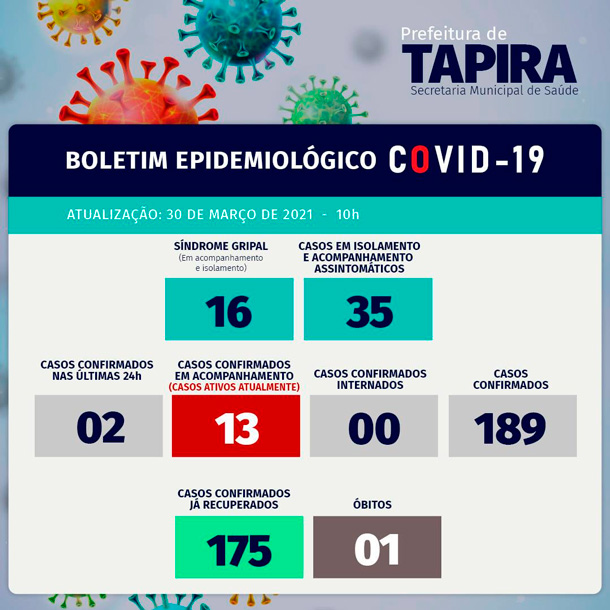 Prefeitura de
TAPIRA
Secretaria Municipal de Saúde

BOLETIM EPIDEMIOLÓGICO COVID-19

ATUALIZAÇÃO: 30 DE MARÇO DE 2021 - 10h

SÍNDROME GRIPAL
(Em acompanhamento e isolamento)
16

CASOS EM ISOLAMENTO E ACOMPANHAMENTO ASSINTOMÁTICOS
35

CASOS CONFIRMADOS NAS ÚLTIMAS 24h
02

CASOS CONFIRMADOS EM ACOMPANHAMENTO
(CASOS ATIVOS ATUALMENTE)
13

CASOS CONFIRMADOS INTERNADOS
00

CASOS CONFIRMADOS
189

CASOS CONFIRMADOS JÁ RECUPERADOS
175

ÓBITOS
01